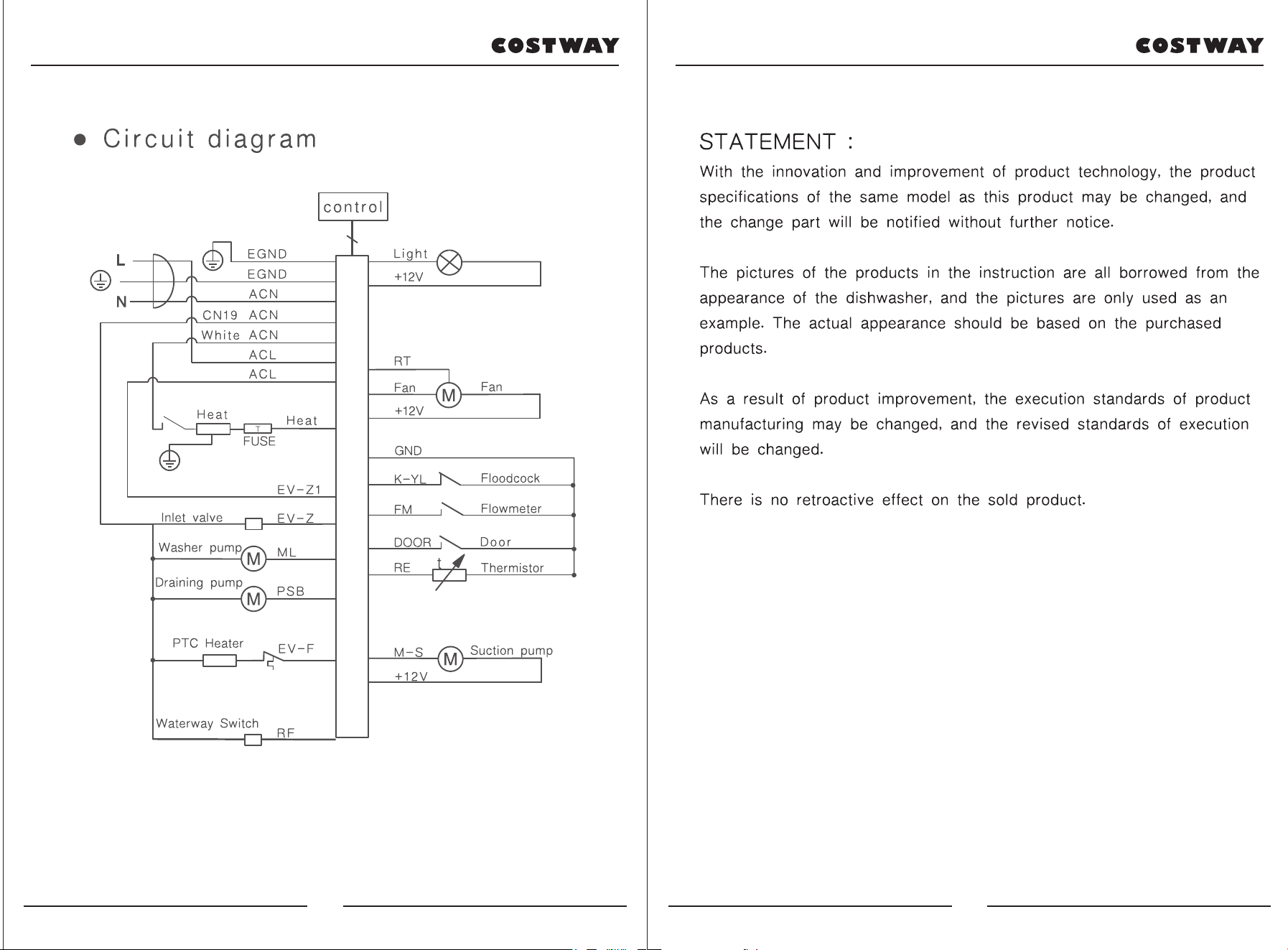 COSTWAY

● Circuit diagram

control

L
N
EGND
EGND
ACN
CN19 ACN
White ACN
ACL
ACL
Heat
T
FUSE
Heat
EV-Z1
Inlet valve
EV-Z
Washer pump
M
ML
Draining pump
M
PSB
PTC Heater
EV-F
Waterway Switch
RF

Light
+12V
RT
Fan
M
Fan
+12V
GND
K-YL
Floodcock
FM
Flowmeter
DOOR
Door
RE
t
Thermistor
M-S
M
Suction pump
+12V

COSTWAY

STATEMENT :

With the innovation and improvement of product technology, the product specifications of the same model as this product may be changed, and the change part will be notified without further notice.

The pictures of the products in the instruction are all borrowed from the appearance of the dishwasher, and the pictures are only used as an example. The actual appearance should be based on the purchased products.

As a result of product improvement, the execution standards of product manufacturing may be changed, and the revised standards of execution will be changed.

There is no retroactive effect on the sold product.